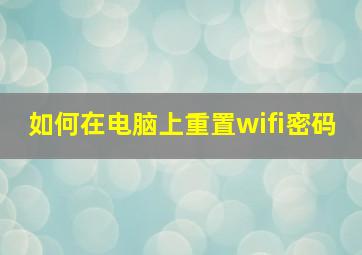 如何在电脑上重置wifi密码